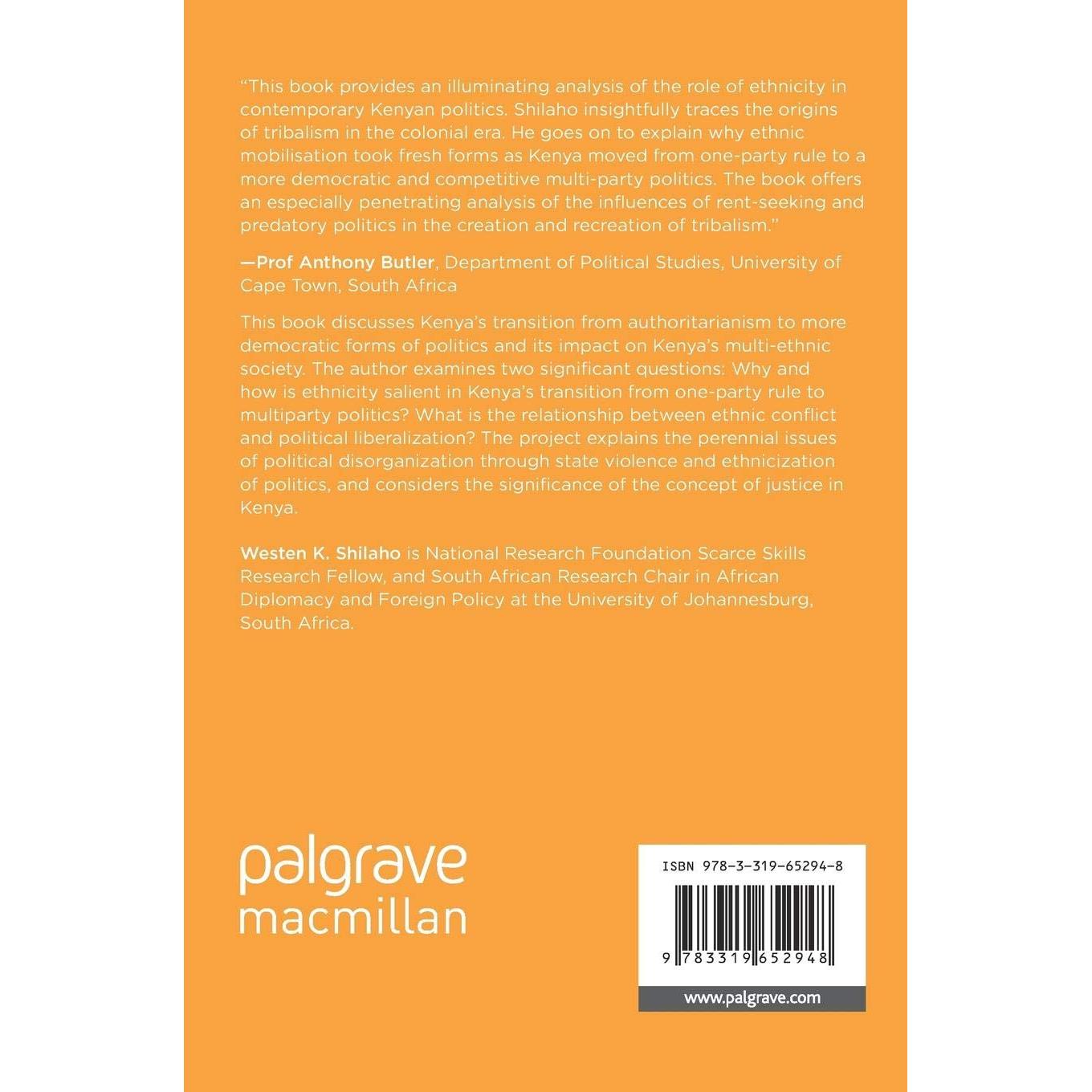 "This book provides an illuminating analysis of the role of ethnicity in contemporary Kenyan politics. Shilaho insightfully traces the origins of tribalism in the colonial era. He goes on to explain why ethnic mobilisation took fresh forms as Kenya moved from one-party rule to a more democratic and competitive multi-party politics. The book offers an especially penetrating analysis of the influences of rent-seeking and predatory politics in the creation and recreation of tribalism."

—Prof Anthony Butler, Department of Political Studies, University of Cape Town, South Africa

This book discusses Kenya's transition from authoritarianism to more democratic forms of politics and its impact on Kenya's multi-ethnic society. The author examines two significant questions: Why and how is ethnicity salient in Kenya's transition from one-party rule to multiparty politics? What is the relationship between ethnic conflict and political liberalization? The project explains the perennial issues of political disorganization through state violence and ethnicization of politics, and considers the significance of the concept of justice in Kenya.

Westen K. Shilaho is National Research Foundation Scarce Skills Research Fellow, and South African Research Chair in African Diplomacy and Foreign Policy at the University of Johannesburg, South Africa.

palgrave
macmillan

ISBN 978-3-319-65294-8

9 783319 652948

www.palgrave.com